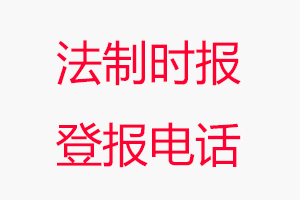 法制时报
登报电话